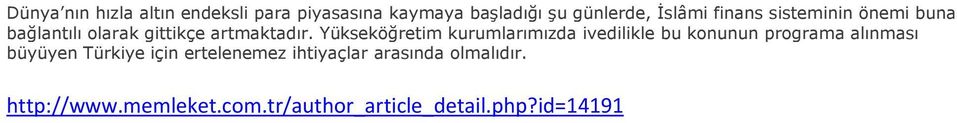 Dünya'nın hızla altın endeksli para piyasasına kaymaya başladığı şu günlerde, İslâmi finans sisteminin önemi buna bağlantılı olarak gittikçe artmaktadır. Yükseköğretim kurumlarımızda ivedilikle bu konunun programa alınması büyüyen Türkiye için ertelenemez ihtiyaçlar arasında olmalıdır.

http://www.memleket.com.tr/author_article_detail.php?id=14191